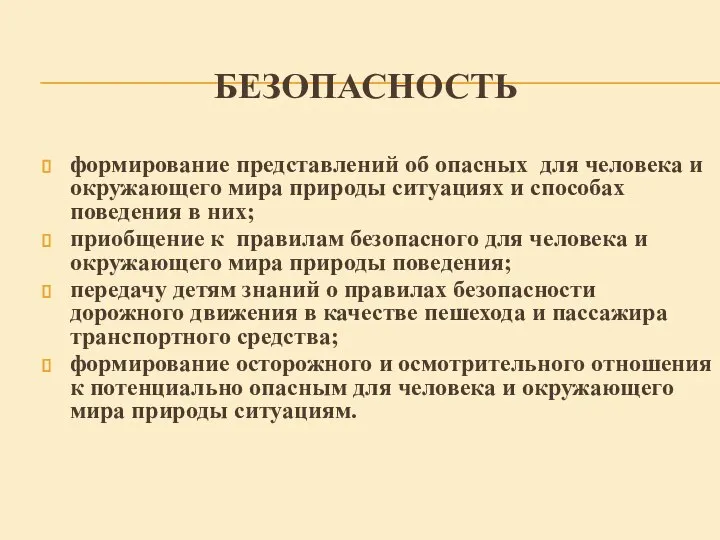 БЕЗОПАСНОСТЬ

формирование представлений об опасных для человека и окружающего мира природы ситуациях и способах поведения в них;

приобщение к правилам безопасного для человека и окружающего мира природы поведения;

передачу детям знаний о правилах безопасности дорожного движения в качестве пешехода и пассажира транспортного средства;

формирование осторожного и осмотрительного отношения к потенциально опасным для человека и окружающего мира природы ситуациям.